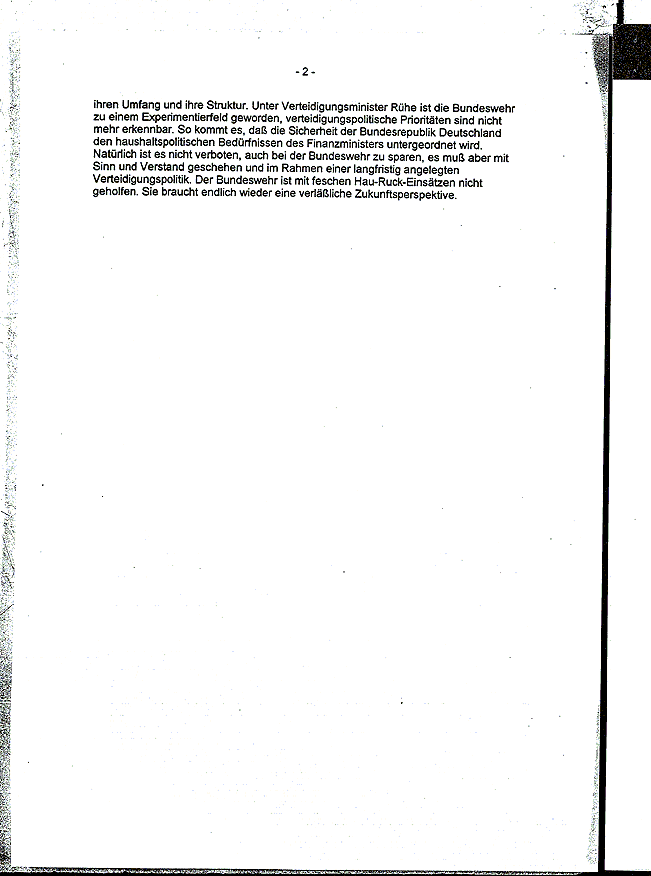 - 2 -

ihren Umfang und ihre Struktur. Unter Verteidigungsminister Rühe ist die Bundeswehr zu einem Experimentierfeld geworden, verteidigungspolitische Prioritäten sind nicht mehr erkennbar. So kommt es, daß die Sicherheit der Bundesrepublik Deutschland den haushaltspolitischen Bedürfnissen des Finanzministers untergeordnet wird. Natürlich ist es nicht verboten, auch bei der Bundeswehr zu sparen, es muß aber mit Sinn und Verstand geschehen und im Rahmen einer langfristig angelegten Verteidigungspolitik. Der Bundeswehr ist mit feschen Hau-Ruck-Einsätzen nicht geholfen. Sie braucht endlich wieder eine verläßliche Zukunftsperspektive.